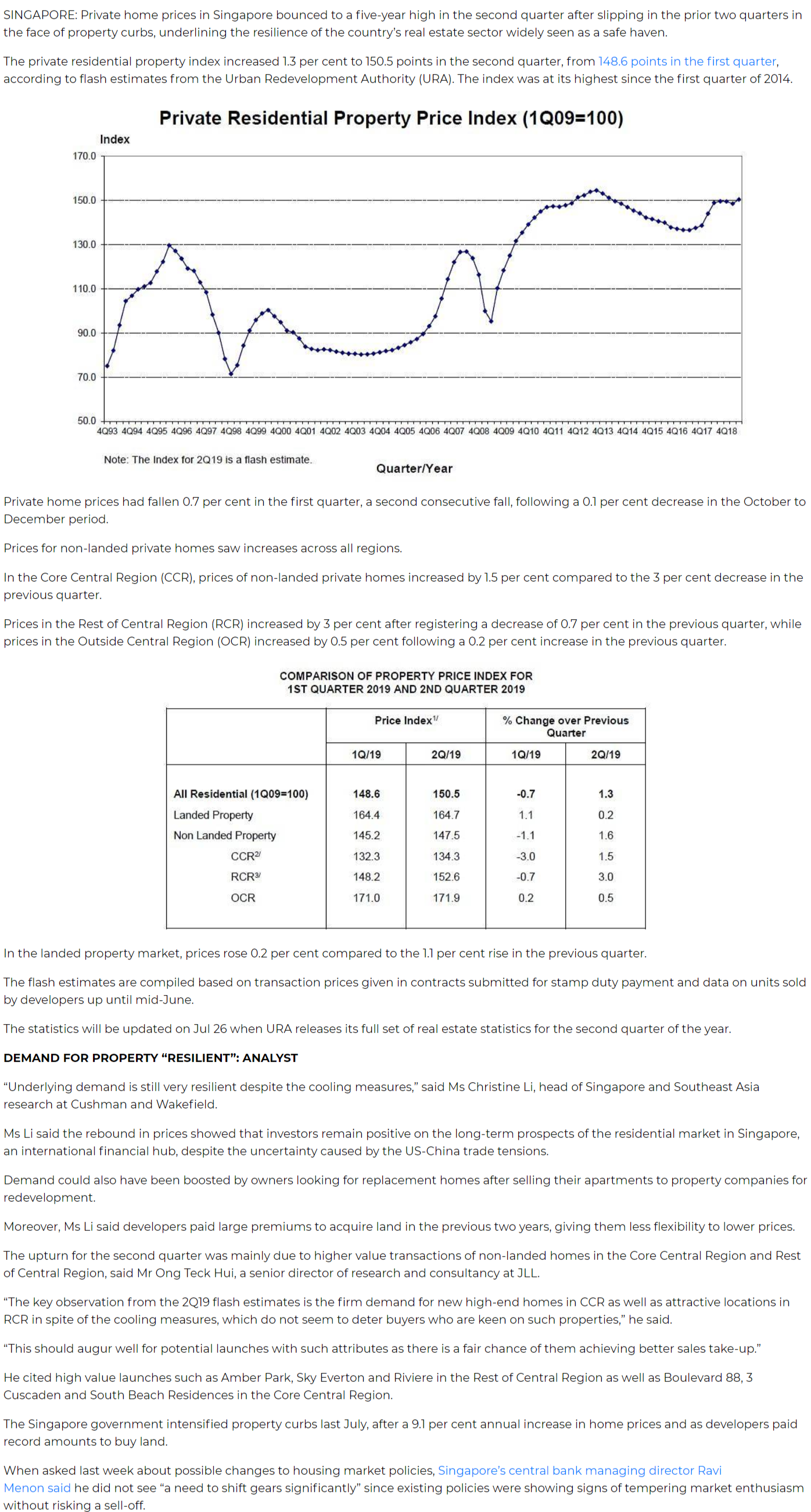 SINGAPORE: Private home prices in Singapore bounced to a five-year high in the second quarter after slipping in the prior two quarters in the face of property curbs, underlining the resilience of the country's real estate sector widely seen as a safe haven.

The private residential property index increased 1.3 per cent to 150.5 points in the second quarter, from 148.6 points in the first quarter, according to flash estimates from the Urban Redevelopment Authority (URA). The index was at its highest since the first quarter of 2014.

Private Residential Property Price Index (1Q09=100)

Index

170.0
150.0
130.0
110.0
90.0
70.0
50.0

4Q93 4Q94 4Q95 4Q96 4Q97 4Q98 4Q99 4Q00 4Q01 4Q02 4Q03 4Q04 4Q05 4Q06 4Q07 4Q08 4Q09 4Q10 4Q11 4Q12 4Q13 4Q14 4Q15 4Q16 4Q17 4Q18

Note: The Index for 2Q19 is a flash estimate.

Quarter/Year

Private home prices had fallen 0.7 per cent in the first quarter, a second consecutive fall, following a 0.1 per cent decrease in the October to December period.

Prices for non-landed private homes saw increases across all regions.

In the Core Central Region (CCR), prices of non-landed private homes increased by 1.5 per cent compared to the 3 per cent decrease in the previous quarter.

Prices in the Rest of Central Region (RCR) increased by 3 per cent after registering a decrease of 0.7 per cent in the previous quarter, while prices in the Outside Central Region (OCR) increased by 0.5 per cent following a 0.2 per cent increase in the previous quarter.

COMPARISON OF PROPERTY PRICE INDEX FOR
1ST QUARTER 2019 AND 2ND QUARTER 2019

| | Price Index$^{1/}$ | | % Change over Previous Quarter | |
|---|---|---|---|---|
| | 1Q/19 | 2Q/19 | 1Q/19 | 2Q/19 |
| All Residential (1Q09=100) | 148.6 | 150.5 | -0.7 | 1.3 |
| Landed Property | 164.4 | 164.7 | 1.1 | 0.2 |
| Non Landed Property | 145.2 | 147.5 | -1.1 | 1.6 |
| CCR$^{2/}$ | 132.3 | 134.3 | -3.0 | 1.5 |
| RCR$^{3/}$ | 148.2 | 152.6 | -0.7 | 3.0 |
| OCR | 171.0 | 171.9 | 0.2 | 0.5 |

In the landed property market, prices rose 0.2 per cent compared to the 1.1 per cent rise in the previous quarter.

The flash estimates are compiled based on transaction prices given in contracts submitted for stamp duty payment and data on units sold by developers up until mid-June.

The statistics will be updated on Jul 26 when URA releases its full set of real estate statistics for the second quarter of the year.

DEMAND FOR PROPERTY "RESILIENT": ANALYST

"Underlying demand is still very resilient despite the cooling measures," said Ms Christine Li, head of Singapore and Southeast Asia research at Cushman and Wakefield.

Ms Li said the rebound in prices showed that investors remain positive on the long-term prospects of the residential market in Singapore, an international financial hub, despite the uncertainty caused by the US-China trade tensions.

Demand could also have been boosted by owners looking for replacement homes after selling their apartments to property companies for redevelopment.

Moreover, Ms Li said developers paid large premiums to acquire land in the previous two years, giving them less flexibility to lower prices.

The upturn for the second quarter was mainly due to higher value transactions of non-landed homes in the Core Central Region and Rest of Central Region, said Mr Ong Teck Hui, a senior director of research and consultancy at JLL.

"The key observation from the 2Q19 flash estimates is the firm demand for new high-end homes in CCR as well as attractive locations in RCR in spite of the cooling measures, which do not seem to deter buyers who are keen on such properties," he said.

"This should augur well for potential launches with such attributes as there is a fair chance of them achieving better sales take-up."

He cited high value launches such as Amber Park, Sky Everton and Riviere in the Rest of Central Region as well as Boulevard 88, 3 Cuscaden and South Beach Residences in the Core Central Region.

The Singapore government intensified property curbs last July, after a 9.1 per cent annual increase in home prices and as developers paid record amounts to buy land.

When asked last week about possible changes to housing market policies, Singapore's central bank managing director Ravi Menon said he did not see "a need to shift gears significantly" since existing policies were showing signs of tempering market enthusiasm without risking a sell-off.